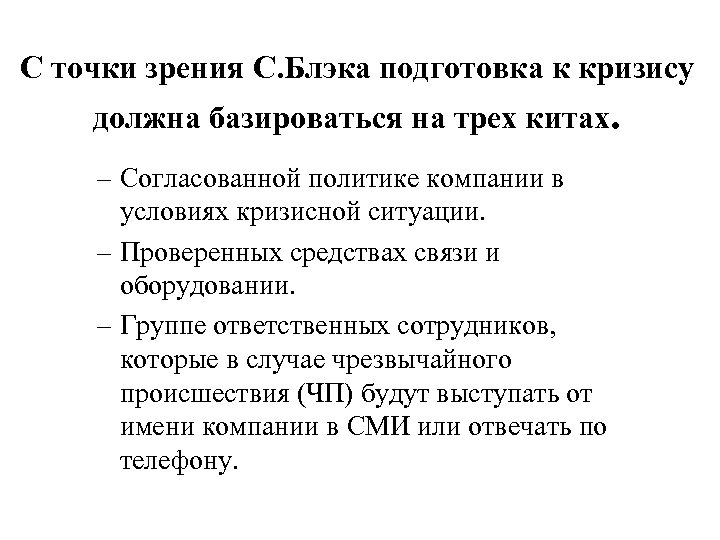 С точки зрения С.Блэка подготовка к кризису должна базироваться на трех китах.

– Согласованной политике компании в условиях кризисной ситуации.

– Проверенных средствах связи и оборудовании.

– Группе ответственных сотрудников, которые в случае чрезвычайного происшествия (ЧП) будут выступать от имени компании в СМИ или отвечать по телефону.